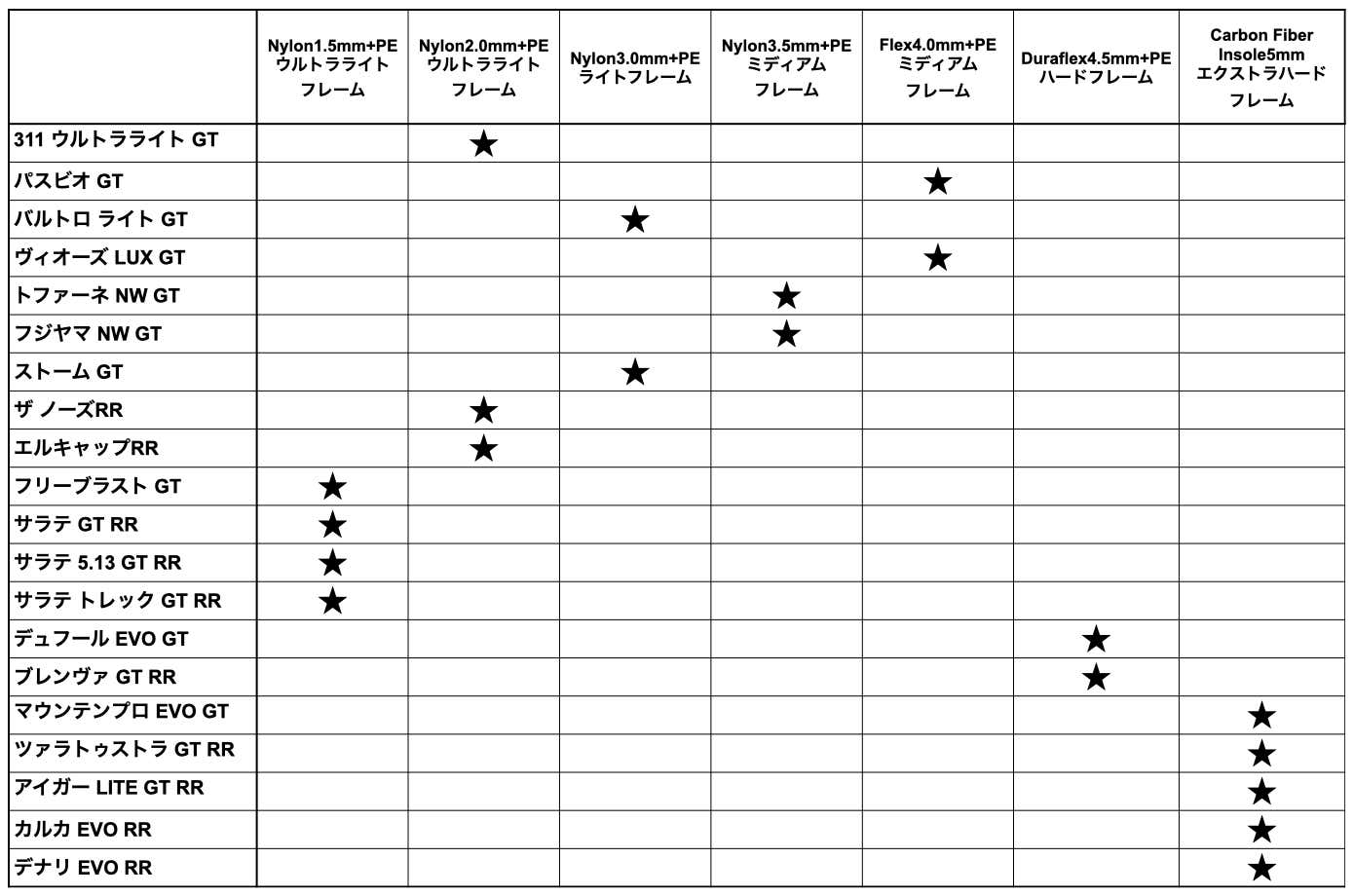 | | Nylon1.5mm+PE ウルトラライト フレーム | Nylon2.0mm+PE ウルトラライト フレーム | Nylon3.0mm+PE ライトフレーム | Nylon3.5mm+PE ミディアム フレーム | Flex4.0mm+PE ミディアム フレーム | Duraflex4.5mm+PE ハードフレーム | Carbon Fiber Insole5mm エクストラハード フレーム |
|---|---|---|---|---|---|---|---|
| 311 ウルトラライト GT | | ★ | | | | | |
| パスビオ GT | | | | | ★ | | |
| バルトロ ライト GT | | | ★ | | | | |
| ヴィオーズ LUX GT | | | | | ★ | | |
| トファーネ NW GT | | | | ★ | | | |
| フジヤマ NW GT | | | | ★ | | | |
| ストーム GT | | | ★ | | | | |
| ザ ノーズRR | | ★ | | | | | |
| エルキャップRR | | ★ | | | | | |
| フリーブラスト GT | ★ | | | | | | |
| サラテ GT RR | ★ | | | | | | |
| サラテ 5.13 GT RR | ★ | | | | | | |
| サラテ トレック GT RR | ★ | | | | | | |
| デュフール EVO GT | | | | | | ★ | |
| ブレンヴァ GT RR | | | | | | ★ | |
| マウンテンプロ EVO GT | | | | | | | ★ |
| ツァラトゥストラ GT RR | | | | | | | ★ |
| アイガー LITE GT RR | | | | | | | ★ |
| カルカ EVO RR | | | | | | | ★ |
| デナリ EVO RR | | | | | | | ★ |